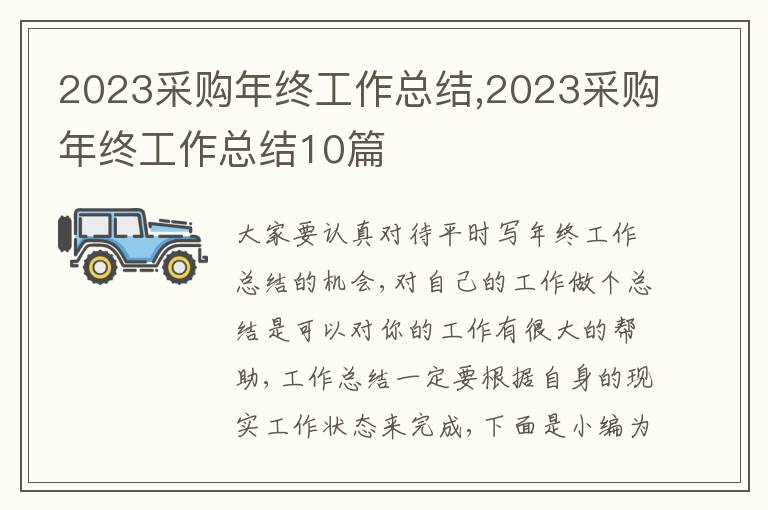 2023采购年终工作总结,2023采购年终工作总结10篇

大家要认真对待平时写年终工作总结的机会,对自己的工作做个总结是可以对你的工作有很大的帮助,工作总结一定要根据自身的现实工作状态来完成,下面是小编为